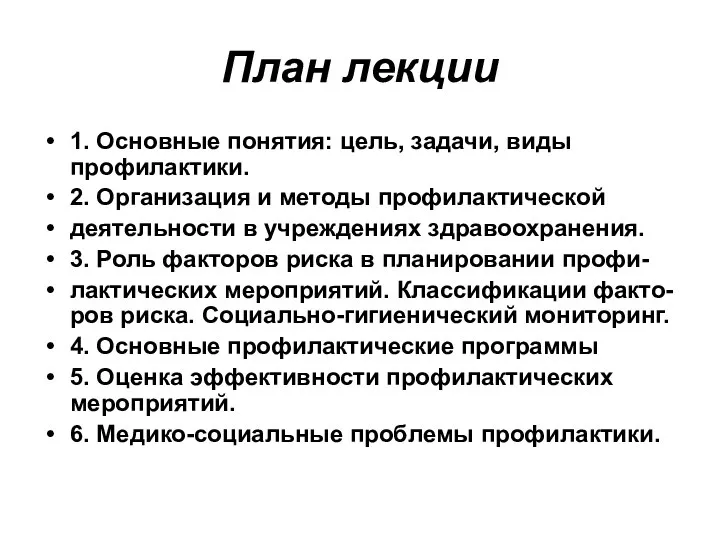 План лекции

• 1. Основные понятия: цель, задачи, виды профилактики.
• 2. Организация и методы профилактической
• деятельности в учреждениях здравоохранения.
• 3. Роль факторов риска в планировании профи-
• лактических мероприятий. Классификации факторов риска. Социально-гигиенический мониторинг.
• 4. Основные профилактические программы
• 5. Оценка эффективности профилактических мероприятий.
• 6. Медико-социальные проблемы профилактики.